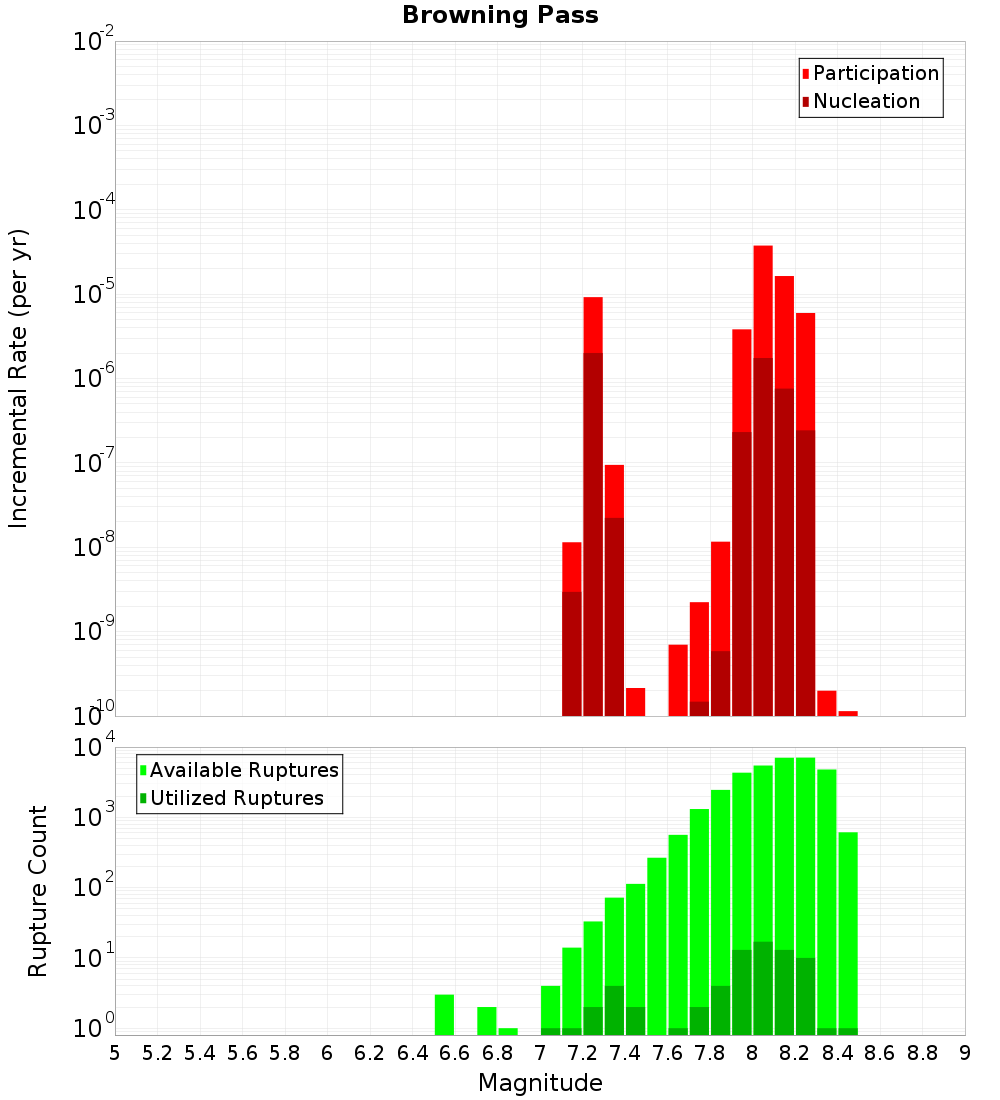 Browning Pass

Incremental Rate (per yr)

$10^{-2}$
$10^{-3}$
$10^{-4}$
$10^{-5}$
$10^{-6}$
$10^{-7}$
$10^{-8}$
$10^{-9}$
$10^{-10}$

Participation
Nucleation

Rupture Count

$10^{4}$
$10^{3}$
$10^{2}$
$10^{1}$
$10^{0}$

Available Ruptures
Utilized Ruptures

5 5.2 5.4 5.6 5.8 6 6.2 6.4 6.6 6.8 7 7.2 7.4 7.6 7.8 8 8.2 8.4 8.6 8.8 9

Magnitude